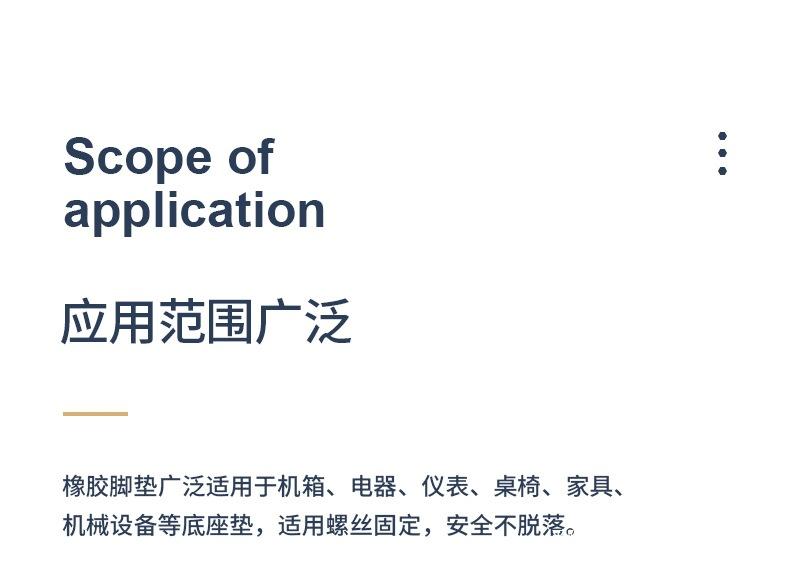 Scope of
application

应用范围广泛

橡胶脚垫广泛适用于机箱、电器、仪表、桌椅、家具、机械设备等底座垫，适用螺丝固定，安全不脱落。